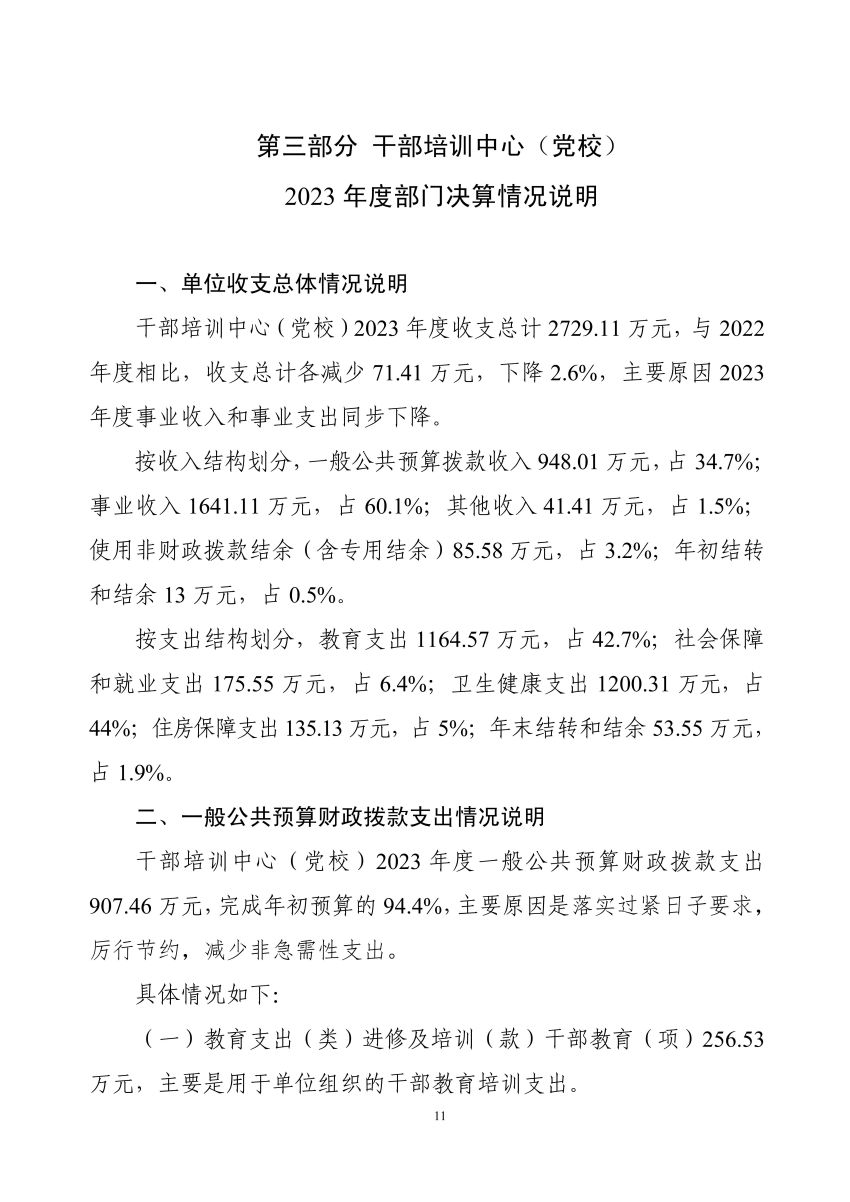 第三部分 干部培训中心（党校）

2023 年度部门决算情况说明

一、单位收支总体情况说明

干部培训中心（党校）2023 年度收支总计 2729.11 万元，与 2022 年度相比，收支总计各减少 71.41 万元，下降 2.6%，主要原因 2023 年度事业收入和事业支出同步下降。

按收入结构划分，一般公共预算拨款收入 948.01 万元，占 34.7%；事业收入 1641.11 万元，占 60.1%；其他收入 41.41 万元，占 1.5%；使用非财政拨款结余（含专用结余）85.58 万元，占 3.2%；年初结转和结余 13 万元，占 0.5%。

按支出结构划分，教育支出 1164.57 万元，占 42.7%；社会保障和就业支出 175.55 万元，占 6.4%；卫生健康支出 1200.31 万元，占 44%；住房保障支出 135.13 万元，占 5%；年末结转和结余 53.55 万元，占 1.9%。

二、一般公共预算财政拨款支出情况说明

干部培训中心（党校）2023 年度一般公共预算财政拨款支出 907.46 万元，完成年初预算的 94.4%，主要原因是落实过紧日子要求，厉行节约，减少非急需性支出。

具体情况如下:

（一）教育支出（类）进修及培训（款）干部教育（项）256.53 万元，主要是用于单位组织的干部教育培训支出。

11